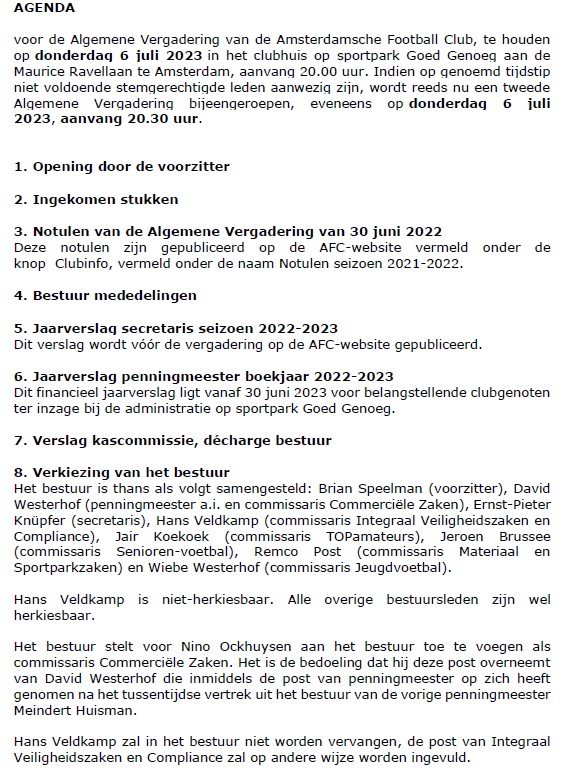 AGENDA

voor de Algemene Vergadering van de Amsterdamsche Football Club, te houden op donderdag 6 juli 2023 in het clubhuis op sportpark Goed Genoeg aan de Maurice Ravellaan te Amsterdam, aanvang 20.00 uur. Indien op genoemd tijdstip niet voldoende stemgerechtigde leden aanwezig zijn, wordt reeds nu een tweede Algemene Vergadering bijeengeroepen, eveneens op donderdag 6 juli 2023, aanvang 20.30 uur.

1. Opening door de voorzitter

2. Ingekomen stukken

3. Notulen van de Algemene Vergadering van 30 juni 2022
Deze notulen zijn gepubliceerd op de AFC-website vermeld onder de knop Clubinfo, vermeld onder de naam Notulen seizoen 2021-2022.

4. Bestuur mededelingen

5. Jaarverslag secretaris seizoen 2022-2023
Dit verslag wordt vóór de vergadering op de AFC-website gepubliceerd.

6. Jaarverslag penningmeester boekjaar 2022-2023
Dit financieel jaarverslag ligt vanaf 30 juni 2023 voor belangstellende clubgenoten ter inzage bij de administratie op sportpark Goed Genoeg.

7. Verslag kascommissie, décharge bestuur

8. Verkiezing van het bestuur
Het bestuur is thans als volgt samengesteld: Brian Speelman (voorzitter), David Westerhof (penningmeester a.i. en commissaris Commerciële Zaken), Ernst-Pieter Knüpfer (secretaris), Hans Veldkamp (commissaris Integraal Veiligheidszaken en Compliance), Jair Koekoek (commissaris TOPamateurs), Jeroen Brussee (commissaris Senioren-voetbal), Remco Post (commissaris Materiaal en Sportparkzaken) en Wiebe Westerhof (commissaris Jeugdvoetbal).

Hans Veldkamp is niet-herkiesbaar. Alle overige bestuursleden zijn wel herkiesbaar.

Het bestuur stelt voor Nino Ockhuysen aan het bestuur toe te voegen als commissaris Commerciële Zaken. Het is de bedoeling dat hij deze post overneemt van David Westerhof die inmiddels de post van penningmeester op zich heeft genomen na het tussentijdse vertrek uit het bestuur van de vorige penningmeester Meindert Huisman.

Hans Veldkamp zal in het bestuur niet worden vervangen, de post van Integraal Veiligheidszaken en Compliance zal op andere wijze worden ingevuld.